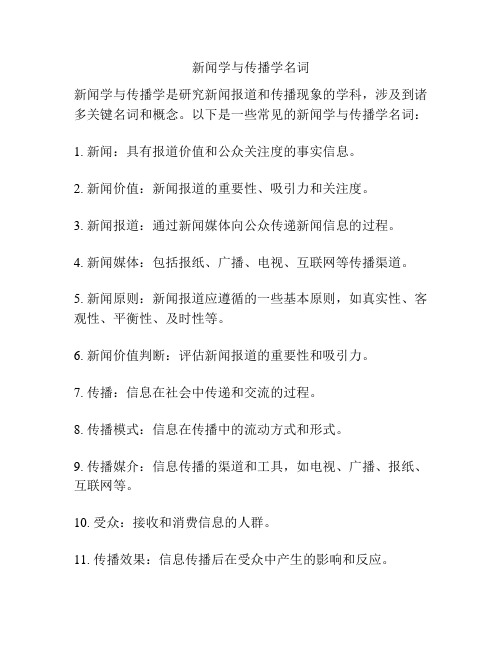 新闻学与传播学名词

新闻学与传播学是研究新闻报道和传播现象的学科，涉及到诸多关键名词和概念。以下是一些常见的新闻学与传播学名词：

1. 新闻：具有报道价值和公众关注度的事实信息。

2. 新闻价值：新闻报道的重要性、吸引力和关注度。

3. 新闻报道：通过新闻媒体向公众传递新闻信息的过程。

4. 新闻媒体：包括报纸、广播、电视、互联网等传播渠道。

5. 新闻原则：新闻报道应遵循的一些基本原则，如真实性、客观性、平衡性、及时性等。

6. 新闻价值判断：评估新闻报道的重要性和吸引力。

7. 传播：信息在社会中传递和交流的过程。

8. 传播模式：信息在传播中的流动方式和形式。

9. 传播媒介：信息传播的渠道和工具，如电视、广播、报纸、互联网等。

10. 受众：接收和消费信息的人群。

11. 传播效果：信息传播后在受众中产生的影响和反应。